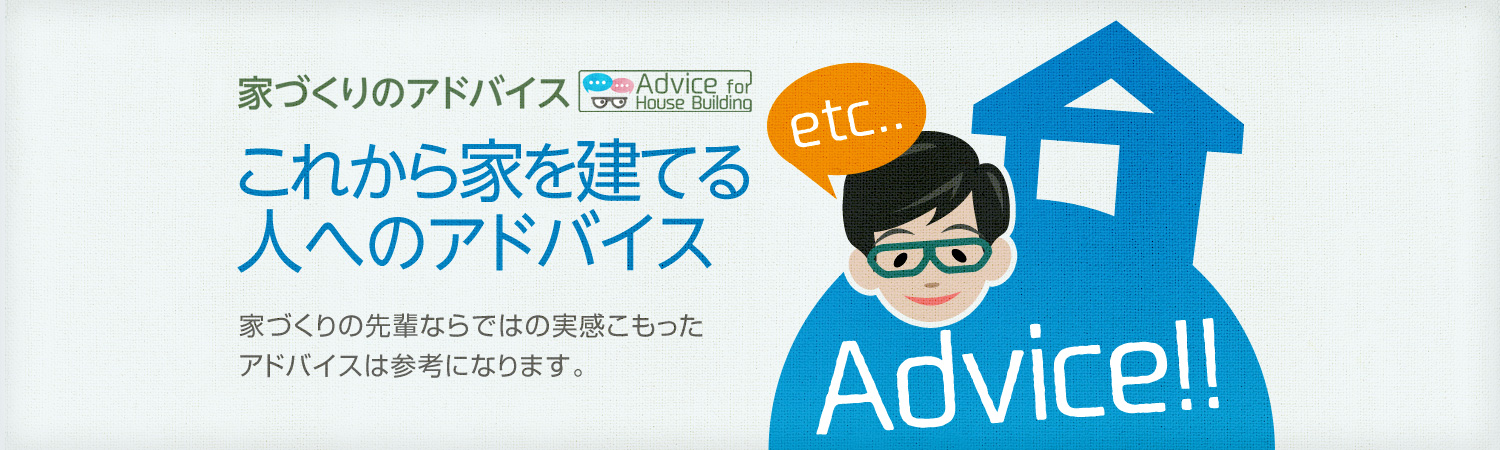 家づくりのアドバイス Advice for House Building

これから家を建てる人へのアドバイス

家づくりの先輩ならではの実感こもったアドバイスは参考になります。

etc..

Advice!!